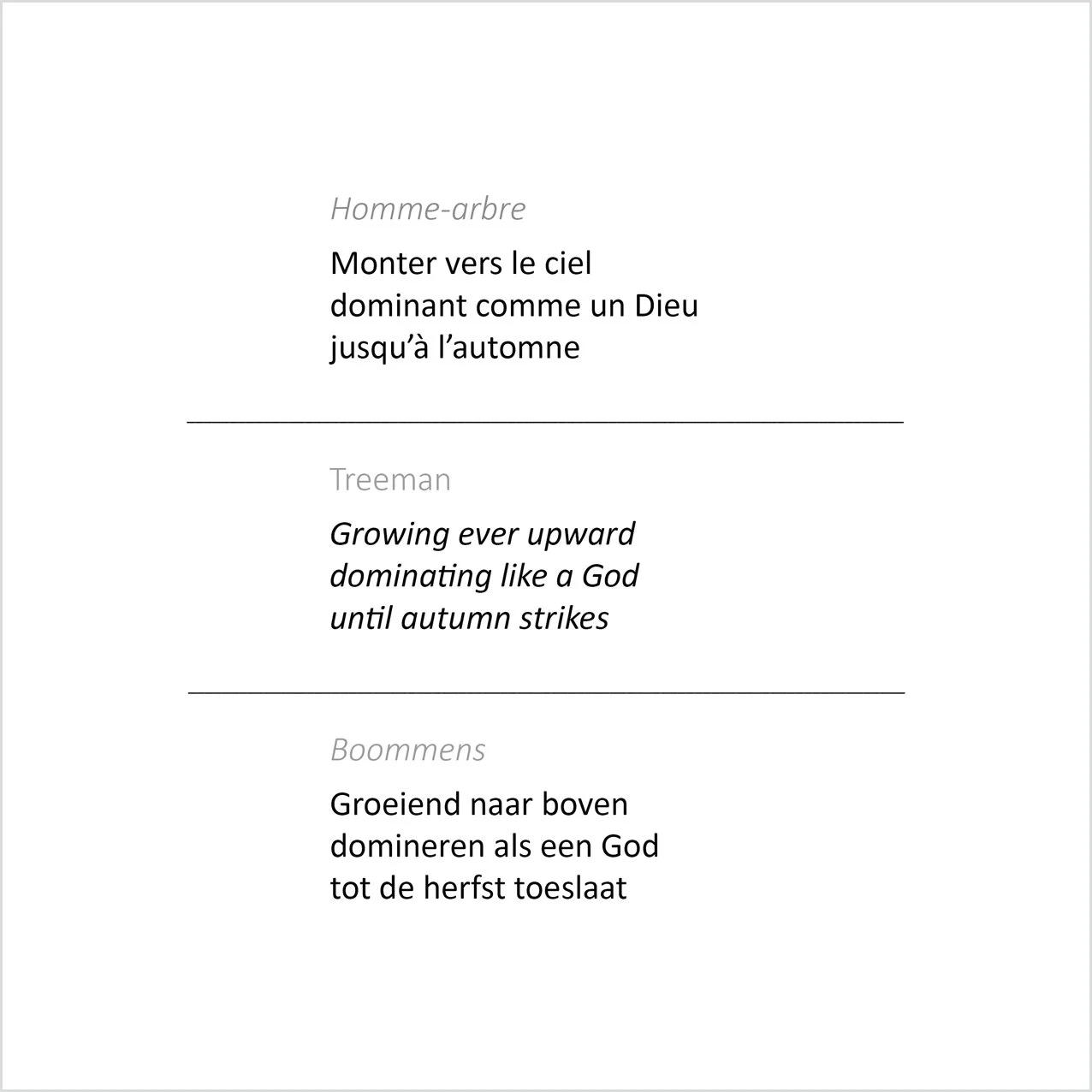 Homme-arbre

Monter vers le ciel
dominant comme un Dieu
jusqu'à l'automne

Treeman

Growing ever upward
dominating like a God
until autumn strikes

Boommens

Groeiend naar boven
domineren als een God
tot de herfst toeslaat